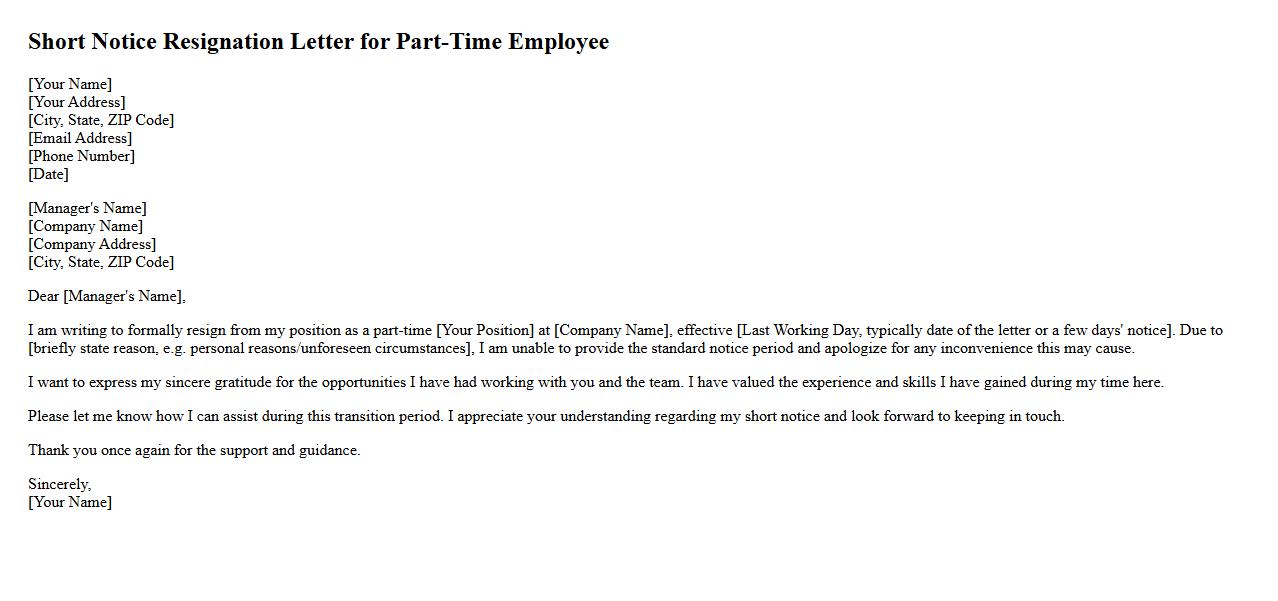 Short Notice Resignation Letter for Part-Time Employee

[Your Name]
[Your Address]
[City, State, ZIP Code]
[Email Address]
[Phone Number]
[Date]

[Manager's Name]
[Company Name]
[Company Address]
[City, State, ZIP Code]

Dear [Manager's Name],

I am writing to formally resign from my position as a part-time [Your Position] at [Company Name], effective [Last Working Day, typically date of the letter or a few days' notice]. Due to [briefly state reason, e.g. personal reasons/unforeseen circumstances], I am unable to provide the standard notice period and apologize for any inconvenience this may cause.

I want to express my sincere gratitude for the opportunities I have had working with you and the team. I have valued the experience and skills I have gained during my time here.

Please let me know how I can assist during this transition period. I appreciate your understanding regarding my short notice and look forward to keeping in touch.

Thank you once again for the support and guidance.

Sincerely,
[Your Name]